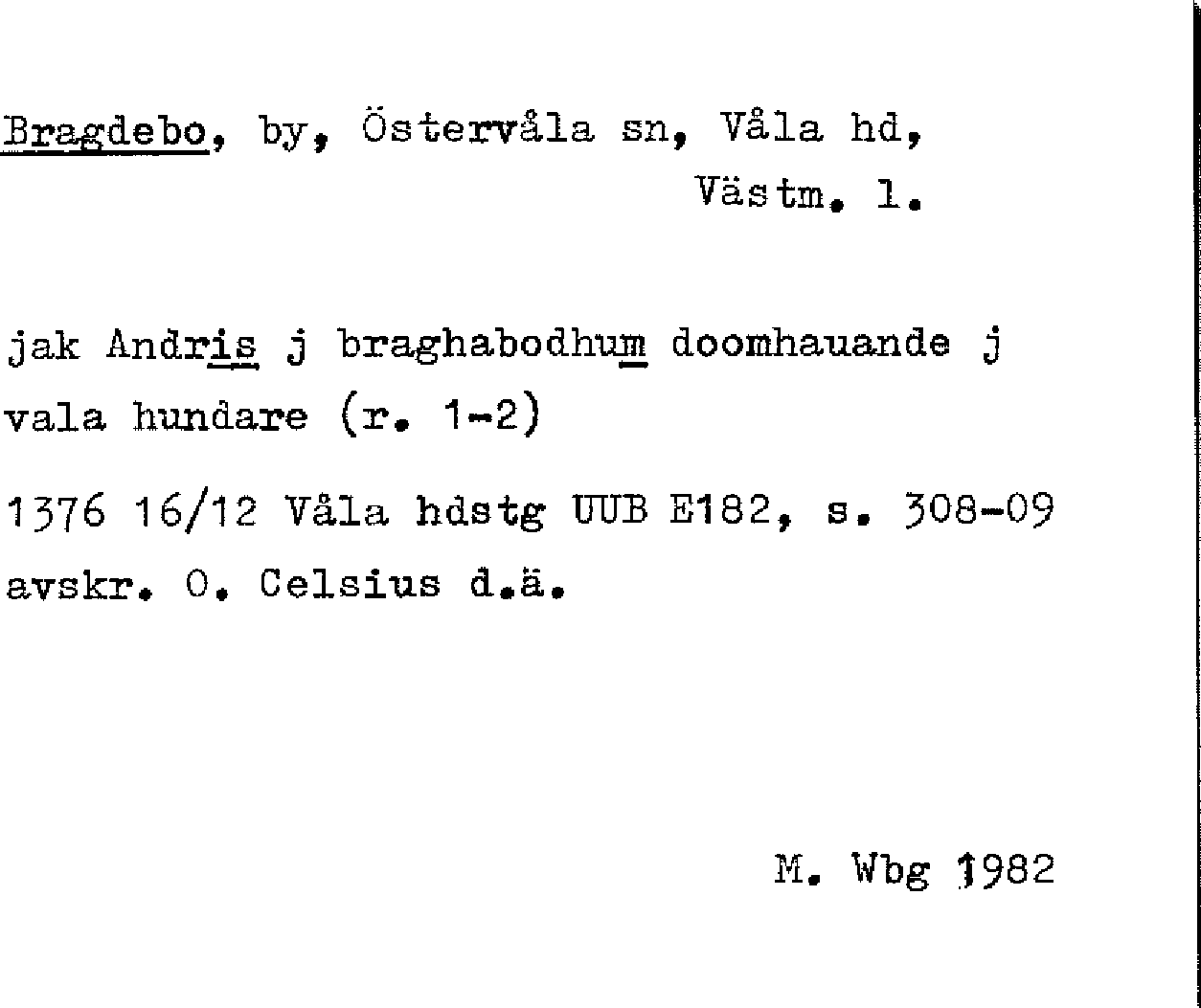 Bragdebo, by, Östervåla sn, Våla hd,
Västm. l.

jak Andris j braghabodhum doomhauande j vala hundare (r. 1-2)

1376 16/12 Våla hdstg UUB E182, s. 308-09
avskr. O. Celsius d.ä.

M. Wbg 1982